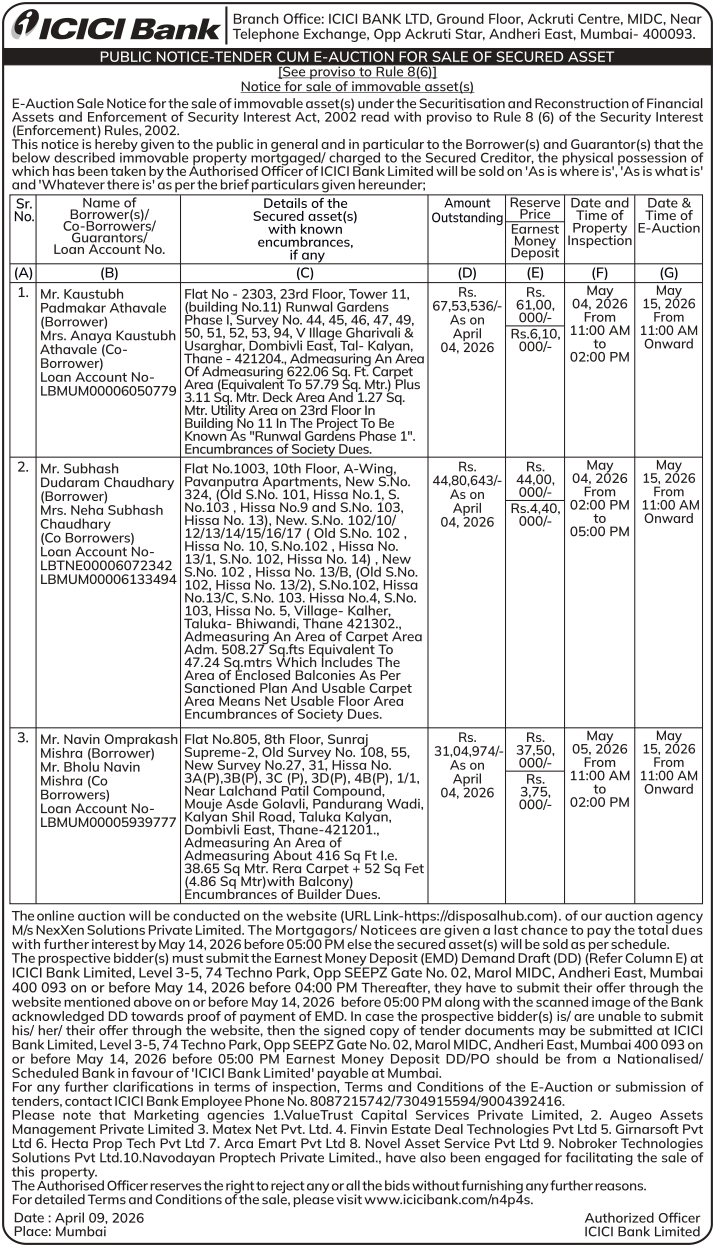 ICICI Bank

Branch Office: ICICI BANK LTD, Ground Floor, Ackruti Centre, MIDC, Near Telephone Exchange, Opp Ackruti Star, Andheri East, Mumbai- 400093.

PUBLIC NOTICE-TENDER CUM E-AUCTION FOR SALE OF SECURED ASSET

[See proviso to Rule 8(6)]
Notice for sale of immovable asset(s)

E-Auction Sale Notice for the sale of immovable asset(s) under the Securitisation and Reconstruction of Financial Assets and Enforcement of Security Interest Act, 2002 read with proviso to Rule 8 (6) of the Security Interest (Enforcement) Rules, 2002.
This notice is hereby given to the public in general and in particular to the Borrower(s) and Guarantor(s) that the below described immovable property mortgaged/ charged to the Secured Creditor, the physical possession of which has been taken by the Authorised Officer of ICICI Bank Limited will be sold on 'As is where is', 'As is what is' and 'Whatever there is' as per the brief particulars given hereunder;

| Sr. No. | Name of Borrower(s)/ Co-Borrowers/ Guarantors/ Loan Account No. | Details of the Secured asset(s) with known encumbrances, if any | Amount Outstanding | Reserve Price / Earnest Money Deposit | Date and Time of Property Inspection | Date & Time of E-Auction |
|---|---|---|---|---|---|---|
| (A) | (B) | (C) | (D) | (E) | (F) | (G) |
| 1. | Mr. Kaustubh Padmakar Athavale (Borrower) Mrs. Anaya Kaustubh Athavale (Co-Borrower) Loan Account No- LBMUM00006050779 | Flat No - 2303, 23rd Floor, Tower 11, (building No.11) Runwal Gardens Phase I, Survey No. 44, 45, 46, 47, 49, 50, 51, 52, 53, 94, V Illage Gharivali & Usarghar, Dombivli East, Tal- Kalyan, Thane - 421204., Admeasuring An Area Of Admeasuring 622.06 Sq. Ft. Carpet Area (Equivalent To 57.79 Sq. Mtr.) Plus 3.11 Sq. Mtr. Deck Area And 1.27 Sq. Mtr. Utility Area on 23rd Floor In Building No 11 In The Project To Be Known As "Runwal Gardens Phase 1". Encumbrances of Society Dues. | Rs. 67,53,536/- As on April 04, 2026 | Rs. 61,00, 000/- / Rs.6,10, 000/- | May 04, 2026 From 11:00 AM to 02:00 PM | May 15, 2026 From 11:00 AM Onward |
| 2. | Mr. Subhash Dudaram Chaudhary (Borrower) Mrs. Neha Subhash Chaudhary (Co Borrowers) Loan Account No- LBTNE00006072342 LBMUM00006133494 | Flat No.1003, 10th Floor, A-Wing, Pavanputra Apartments, New S.No. 324, (Old S.No. 101, Hissa No.1, S. No.103 , Hissa No.9 and S.No. 103, Hissa No. 13), New. S.No. 102/10/ 12/13/14/15/16/17 ( Old S.No. 102 , Hissa No. 10, S.No.102 , Hissa No. 13/1, S.No. 102, Hissa No. 14) , New S.No. 102 , Hissa No. 13/B, (Old S.No. 102, Hissa No. 13/2), S.No.102, Hissa No.13/C, S.No. 103. Hissa No.4, S.No. 103, Hissa No. 5, Village- Kalher, Taluka- Bhiwandi, Thane 421302., Admeasuring An Area of Carpet Area Adm. 508.27 Sq.fts Equivalent To 47.24 Sq.mtrs Which Includes The Area of Enclosed Balconies As Per Sanctioned Plan And Usable Carpet Area Means Net Usable Floor Area Encumbrances of Society Dues. | Rs. 44,80,643/- As on April 04, 2026 | Rs. 44,00, 000/- / Rs.4,40, 000/- | May 04, 2026 From 02:00 PM to 05:00 PM | May 15, 2026 From 11:00 AM Onward |
| 3. | Mr. Navin Omprakash Mishra (Borrower) Mr. Bholu Navin Mishra (Co Borrowers) Loan Account No- LBMUM00005939777 | Flat No.805, 8th Floor, Sunraj Supreme-2, Old Survey No. 108, 55, New Survey No.27, 31, Hissa No. 3A(P),3B(P), 3C (P), 3D(P), 4B(P), 1/1, Near Lalchand Patil Compound, Mouje Asde Golavli, Pandurang Wadi, Kalyan Shil Road, Taluka Kalyan, Dombivli East, Thane-421201., Admeasuring An Area of Admeasuring About 416 Sq Ft I.e. 38.65 Sq Mtr. Rera Carpet + 52 Sq Fet (4.86 Sq Mtr)with Balcony) Encumbrances of Builder Dues. | Rs. 31,04,974/- As on April 04, 2026 | Rs. 37,50, 000/- / Rs. 3,75, 000/- | May 05, 2026 From 11:00 AM to 02:00 PM | May 15, 2026 From 11:00 AM Onward |

The online auction will be conducted on the website (URL Link-https://disposalhub.com). of our auction agency M/s NexXen Solutions Private Limited. The Mortgagors/ Noticees are given a last chance to pay the total dues with further interest by May 14, 2026 before 05:00 PM else the secured asset(s) will be sold as per schedule.
The prospective bidder(s) must submit the Earnest Money Deposit (EMD) Demand Draft (DD) (Refer Column E) at ICICI Bank Limited, Level 3-5, 74 Techno Park, Opp SEEPZ Gate No. 02, Marol MIDC, Andheri East, Mumbai 400 093 on or before May 14, 2026 before 04:00 PM Thereafter, they have to submit their offer through the website mentioned above on or before May 14, 2026 before 05:00 PM along with the scanned image of the Bank acknowledged DD towards proof of payment of EMD. In case the prospective bidder(s) is/ are unable to submit his/ her/ their offer through the website, then the signed copy of tender documents may be submitted at ICICI Bank Limited, Level 3-5, 74 Techno Park, Opp SEEPZ Gate No. 02, Marol MIDC, Andheri East, Mumbai 400 093 on or before May 14, 2026 before 05:00 PM Earnest Money Deposit DD/PO should be from a Nationalised/ Scheduled Bank in favour of 'ICICI Bank Limited' payable at Mumbai.
For any further clarifications in terms of inspection, Terms and Conditions of the E-Auction or submission of tenders, contact ICICI Bank Employee Phone No. 8087215742/7304915594/9004392416.
Please note that Marketing agencies 1.ValueTrust Capital Services Private Limited, 2. Augeo Assets Management Private Limited 3. Matex Net Pvt. Ltd. 4. Finvin Estate Deal Technologies Pvt Ltd 5. Girnarsoft Pvt Ltd 6. Hecta Prop Tech Pvt Ltd 7. Arca Emart Pvt Ltd 8. Novel Asset Service Pvt Ltd 9. Nobroker Technologies Solutions Pvt Ltd.10.Navodayan Proptech Private Limited., have also been engaged for facilitating the sale of this property.
The Authorised Officer reserves the right to reject any or all the bids without furnishing any further reasons.
For detailed Terms and Conditions of the sale, please visit www.icicibank.com/n4p4s.

Date : April 09, 2026
Place: Mumbai

Authorized Officer
ICICI Bank Limited